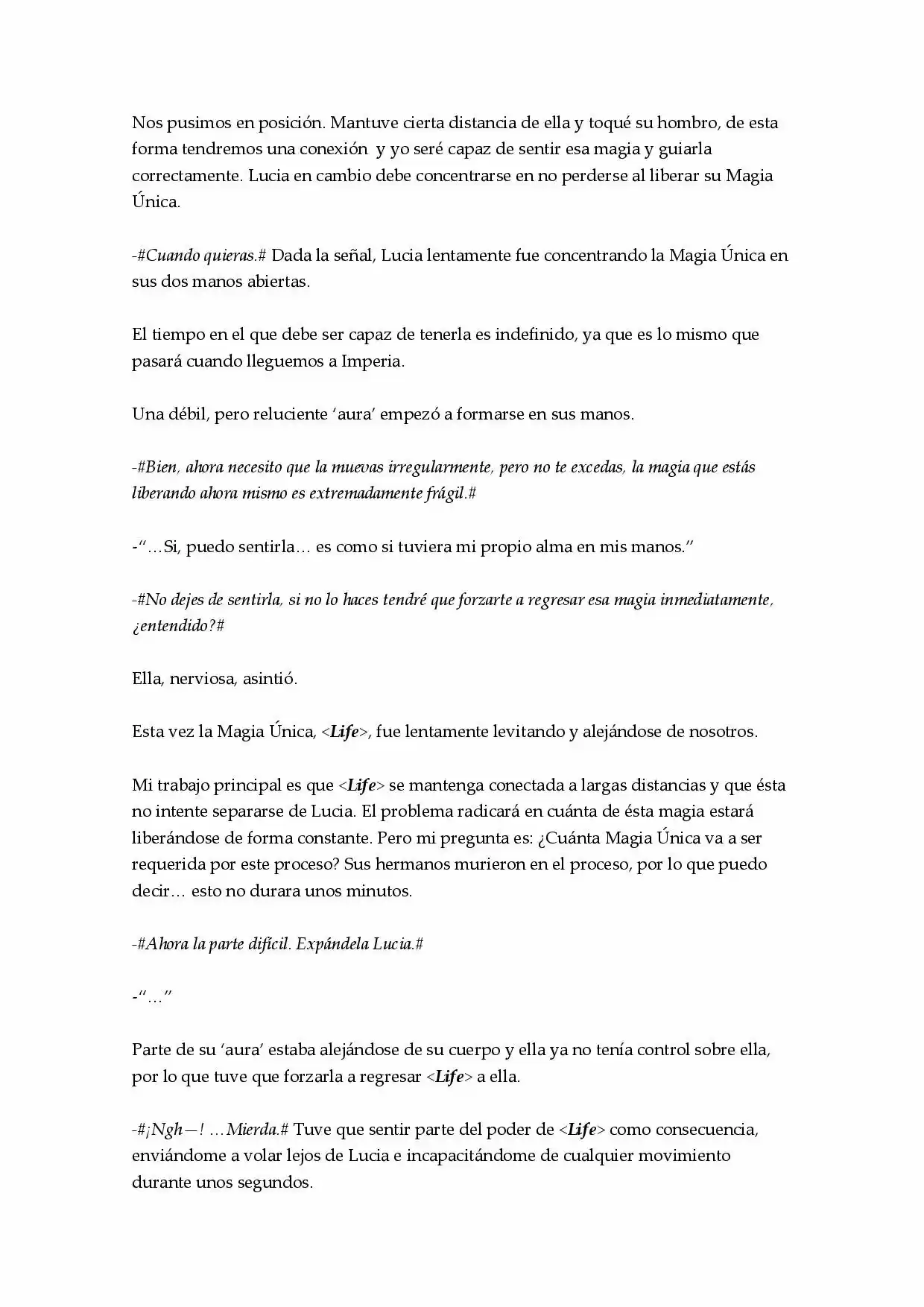 Nos pusimos en posición. Mantuve cierta distancia de ella y toqué su hombro, de esta forma tendremos una conexión y yo seré capaz de sentir esa magia y guiarla correctamente. Lucia en cambio debe concentrarse en no perderse al liberar su Magia Única.

-#Cuando quieras.# Dada la señal, Lucia lentamente fue concentrando la Magia Única en sus dos manos abiertas.

El tiempo en el que debe ser capaz de tenerla es indefinido, ya que es lo mismo que pasará cuando lleguemos a Imperia.

Una débil, pero reluciente 'aura' empezó a formarse en sus manos.

-#Bien, ahora necesito que la muevas irregularmente, pero no te excedas, la magia que estás liberando ahora mismo es extremadamente frágil.#

-"…Si, puedo sentirla… es como si tuviera mi propio alma en mis manos."

-#No dejes de sentirla, si no lo haces tendré que forzarte a regresar esa magia inmediatamente, ¿entendido?#

Ella, nerviosa, asintió.

Esta vez la Magia Única, <Life>, fue lentamente levitando y alejándose de nosotros.

Mi trabajo principal es que <Life> se mantenga conectada a largas distancias y que ésta no intente separarse de Lucia. El problema radicará en cuánta de ésta magia estará liberándose de forma constante. Pero mi pregunta es: ¿Cuánta Magia Única va a ser requerida por este proceso? Sus hermanos murieron en el proceso, por lo que puedo decir… esto no durara unos minutos.

-#Ahora la parte difícil. Expándela Lucia.#

-"…"

Parte de su 'aura' estaba alejándose de su cuerpo y ella ya no tenía control sobre ella, por lo que tuve que forzarla a regresar <Life> a ella.

-#¡Ngh—! …Mierda.# Tuve que sentir parte del poder de <Life> como consecuencia, enviándome a volar lejos de Lucia e incapacitándome de cualquier movimiento durante unos segundos.